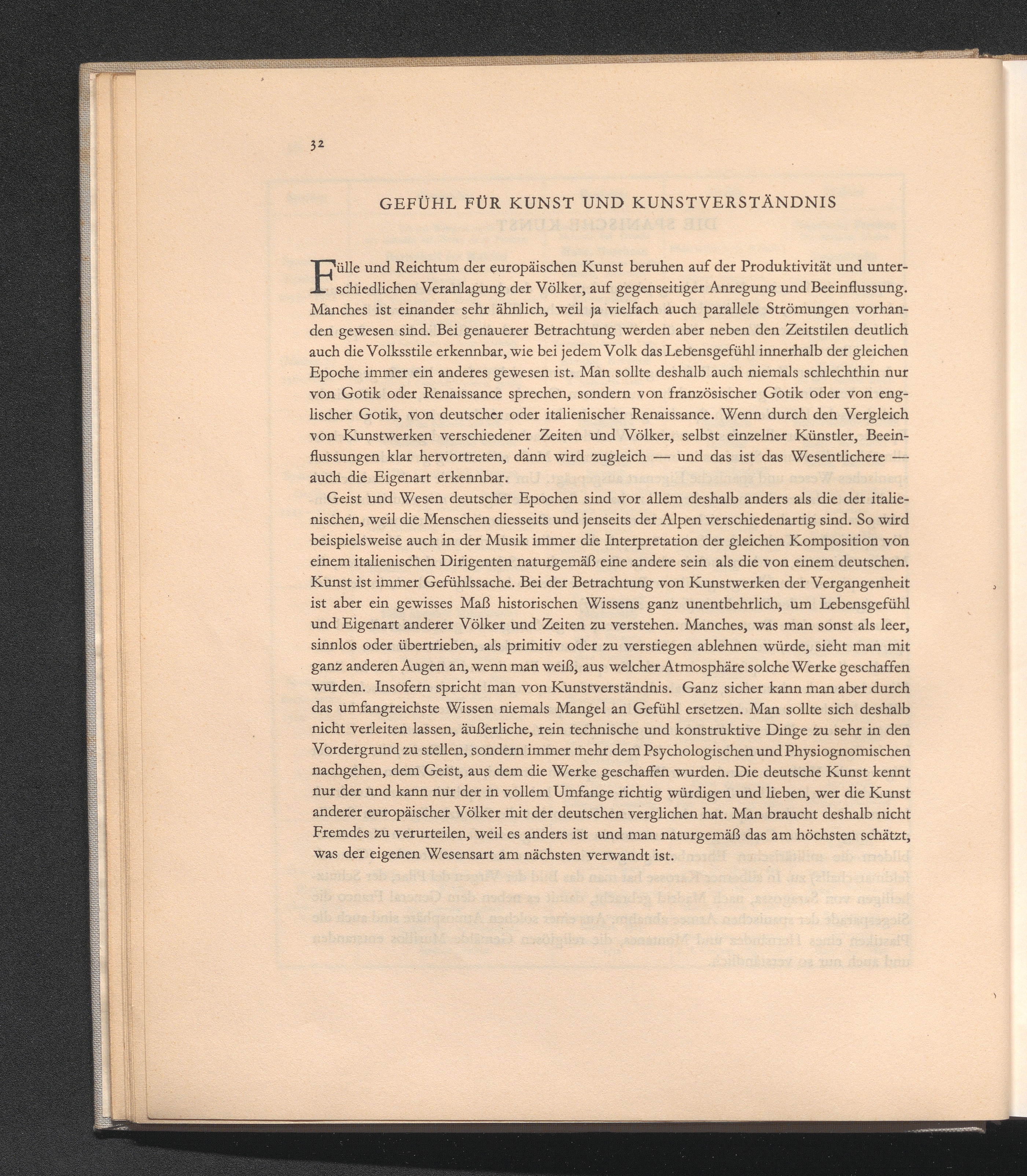 32

GEFÜHL FÜR KUNST UND KUNSTVERSTÄNDNIS

Fülle und Reichtum der europäischen Kunst beruhen auf der Produktivität und unterschiedlichen Veranlagung der Völker, auf gegenseitiger Anregung und Beeinflussung. Manches ist einander sehr ähnlich, weil ja vielfach auch parallele Strömungen vorhanden gewesen sind. Bei genauerer Betrachtung werden aber neben den Zeitstilen deutlich auch die Volksstile erkennbar, wie bei jedem Volk das Lebensgefühl innerhalb der gleichen Epoche immer ein anderes gewesen ist. Man sollte deshalb auch niemals schlechthin nur von Gotik oder Renaissance sprechen, sondern von französischer Gotik oder von englischer Gotik, von deutscher oder italienischer Renaissance. Wenn durch den Vergleich von Kunstwerken verschiedener Zeiten und Völker, selbst einzelner Künstler, Beeinflussungen klar hervortreten, dann wird zugleich — und das ist das Wesentlichere — auch die Eigenart erkennbar.

Geist und Wesen deutscher Epochen sind vor allem deshalb anders als die der italienischen, weil die Menschen diesseits und jenseits der Alpen verschiedenartig sind. So wird beispielsweise auch in der Musik immer die Interpretation der gleichen Komposition von einem italienischen Dirigenten naturgemäß eine andere sein als die von einem deutschen. Kunst ist immer Gefühlssache. Bei der Betrachtung von Kunstwerken der Vergangenheit ist aber ein gewisses Maß historischen Wissens ganz unentbehrlich, um Lebensgefühl und Eigenart anderer Völker und Zeiten zu verstehen. Manches, was man sonst als leer, sinnlos oder übertrieben, als primitiv oder zu verstiegen ablehnen würde, sieht man mit ganz anderen Augen an, wenn man weiß, aus welcher Atmosphäre solche Werke geschaffen wurden. Insofern spricht man von Kunstverständnis. Ganz sicher kann man aber durch das umfangreichste Wissen niemals Mangel an Gefühl ersetzen. Man sollte sich deshalb nicht verleiten lassen, äußerliche, rein technische und konstruktive Dinge zu sehr in den Vordergrund zu stellen, sondern immer mehr dem Psychologischen und Physiognomischen nachgehen, dem Geist, aus dem die Werke geschaffen wurden. Die deutsche Kunst kennt nur der und kann nur der in vollem Umfange richtig würdigen und lieben, wer die Kunst anderer europäischer Völker mit der deutschen verglichen hat. Man braucht deshalb nicht Fremdes zu verurteilen, weil es anders ist und man naturgemäß das am höchsten schätzt, was der eigenen Wesensart am nächsten verwandt ist.